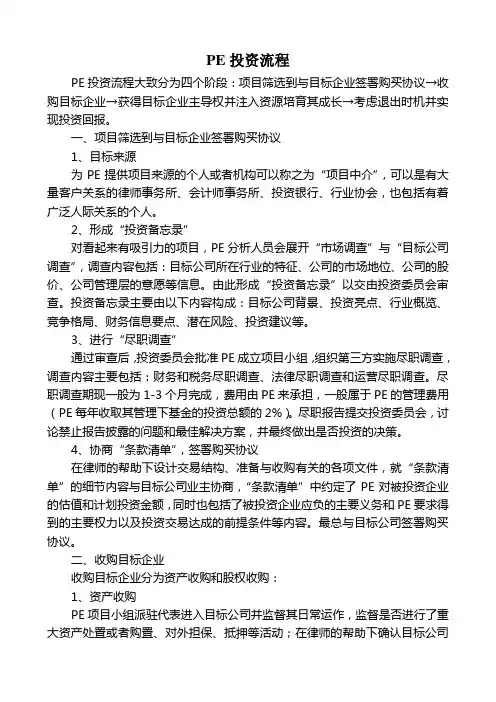 PE 投资流程

PE 投资流程大致分为四个阶段：项目筛选到与目标企业签署购买协议→收购目标企业→获得目标企业主导权并注入资源培育其成长→考虑退出时机并实现投资回报。

一、项目筛选到与目标企业签署购买协议

1、目标来源

为 PE 提供项目来源的个人或者机构可以称之为“项目中介”，可以是有大量客户关系的律师事务所、会计师事务所、投资银行、行业协会，也包括有着广泛人际关系的个人。

2、形成“投资备忘录”

对看起来有吸引力的项目，PE 分析人员会展开“市场调查”与“目标公司调查”，调查内容包括：目标公司所在行业的特征、公司的市场地位、公司的股价、公司管理层的意愿等信息。由此形成“投资备忘录”以交由投资委员会审查。投资备忘录主要由以下内容构成：目标公司背景、投资亮点、行业概览、竞争格局、财务信息要点、潜在风险、投资建议等。

3、进行“尽职调查”

通过审查后，投资委员会批准 PE 成立项目小组，组织第三方实施尽职调查，调查内容主要包括：财务和税务尽职调查、法律尽职调查和运营尽职调查。尽职调查期现一般为 1-3 个月完成，费用由 PE 来承担，一般属于 PE 的管理费用（PE 每年收取其管理下基金的投资总额的 2%）。尽职报告提交投资委员会，讨论禁止报告披露的问题和最佳解决方案，并最终做出是否投资的决策。

4、协商“条款清单”，签署购买协议

在律师的帮助下设计交易结构、准备与收购有关的各项文件，就“条款清单”的细节内容与目标公司业主协商，“条款清单”中约定了 PE 对被投资企业的估值和计划投资金额，同时也包括了被投资企业应负的主要义务和 PE 要求得到的主要权力以及投资交易达成的前提条件等内容。最总与目标公司签署购买协议。

二、收购目标企业

收购目标企业分为资产收购和股权收购：

1、资产收购

PE 项目小组派驻代表进入目标公司并监督其日常运作，监督是否进行了重大资产处置或者购置、对外担保、抵押等活动；在律师的帮助下确认目标公司